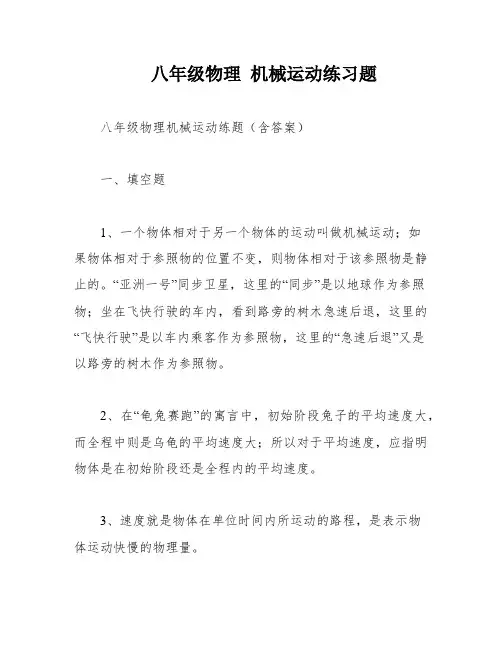 八年级物理 机械运动练习题

八年级物理机械运动练题（含答案）

一、填空题

1、一个物体相对于另一个物体的运动叫做机械运动；如果物体相对于参照物的位置不变，则物体相对于该参照物是静止的。“亚洲一号”同步卫星，这里的“同步”是以地球作为参照物；坐在飞快行驶的车内，看到路旁的树木急速后退，这里的“飞快行驶”是以车内乘客作为参照物，这里的“急速后退”又是以路旁的树木作为参照物。

2、在“龟兔赛跑”的寓言中，初始阶段兔子的平均速度大，而全程中则是乌龟的平均速度大；所以对于平均速度，应指明物体是在初始阶段还是全程内的平均速度。

3、速度就是物体在单位时间内所运动的路程，是表示物体运动快慢的物理量。